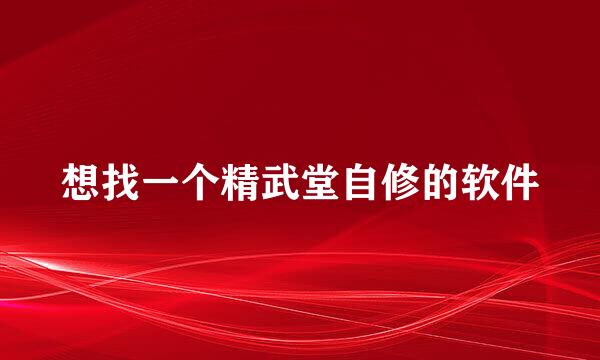 想找一个精武堂自修的软件